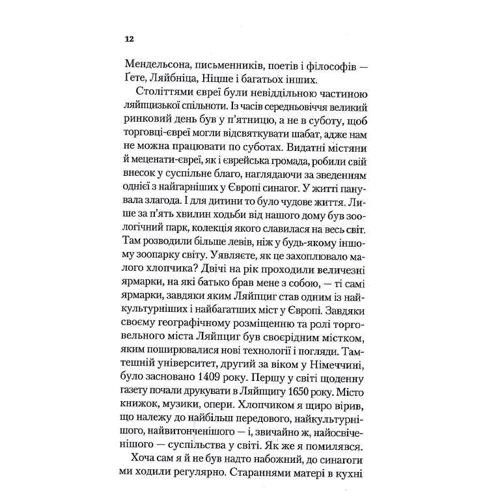 12

Мендельсона, письменників, поетів і філософів — Ґете, Ляйбніца, Ніцше і багатьох інших.

Століттями євреї були невіддільною частиною ляйпцизької спільноти. Із часів середньовіччя великий ринковий день був у п'ятницю, а не в суботу, щоб торговці-євреї могли відсвяткувати шабат, адже нам не можна працювати по суботах. Видатні містяни й меценати-євреї, як і єврейська громада, робили свій внесок у суспільне благо, наглядаючи за зведенням однієї з найгарніших у Європі синагог. У житті панувала злагода. І для дитини то було чудове життя. Лише за п'ять хвилин ходьби від нашого дому був зоологічний парк, колекція якого славилася на весь світ. Там розводили більше левів, ніж у будь-якому іншому зоопарку світу. Уявляєте, як це захоплювало малого хлопчика? Двічі на рік проходили величезні ярмарки, на які батько брав мене з собою, — ті самі ярмарки, завдяки яким Ляйпциг став одним із найкультурніших і найбагатших міст у Європі. Завдяки своєму географічному розміщенню та ролі торговельного міста Ляйпциг був своєрідним містком, яким поширювалися нові технології і погляди. Тамтешній університет, другий за віком у Німеччині, було засновано 1409 року. Першу у світі щоденну газету почали друкувати в Ляйпцигу 1650 року. Місто книжок, музики, опери. Хлопчиком я щиро вірив, що належу до найбільш передового, найкультурнішого, найвитонченішого — і, звичайно ж, найосвіченішого — суспільства у світі. Як же я помилявся.

Хоча сам я й не був надто набожний, до синагоги ми ходили регулярно. Стараннями матері в кухні